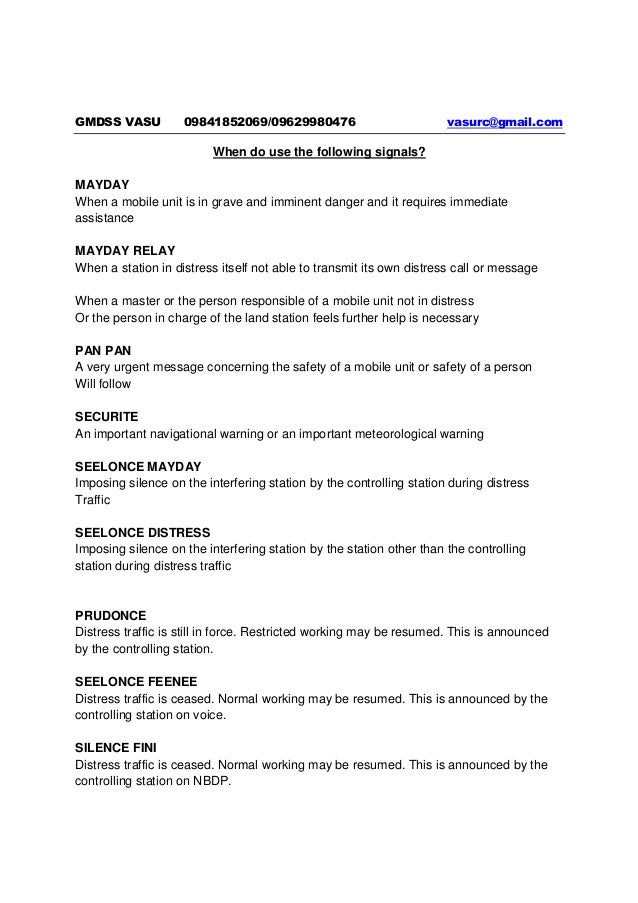 GMDSS VASU 09841852069/09629980476 vasurc@gmail.com

When do use the following signals?

MAYDAY
When a mobile unit is in grave and imminent danger and it requires immediate assistance

MAYDAY RELAY
When a station in distress itself not able to transmit its own distress call or message

When a master or the person responsible of a mobile unit not in distress
Or the person in charge of the land station feels further help is necessary

PAN PAN
A very urgent message concerning the safety of a mobile unit or safety of a person Will follow

SECURITE
An important navigational warning or an important meteorological warning

SEELONCE MAYDAY
Imposing silence on the interfering station by the controlling station during distress Traffic

SEELONCE DISTRESS
Imposing silence on the interfering station by the station other than the controlling station during distress traffic

PRUDONCE
Distress traffic is still in force. Restricted working may be resumed. This is announced by the controlling station.

SEELONCE FEENEE
Distress traffic is ceased. Normal working may be resumed. This is announced by the controlling station on voice.

SILENCE FINI
Distress traffic is ceased. Normal working may be resumed. This is announced by the controlling station on NBDP.